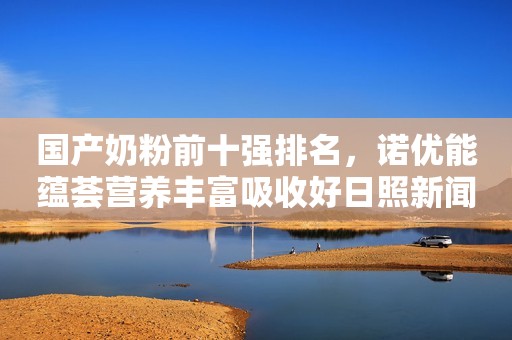 国产奶粉前十强排名，诺优能蕴荟营养丰富吸收好日照新闻